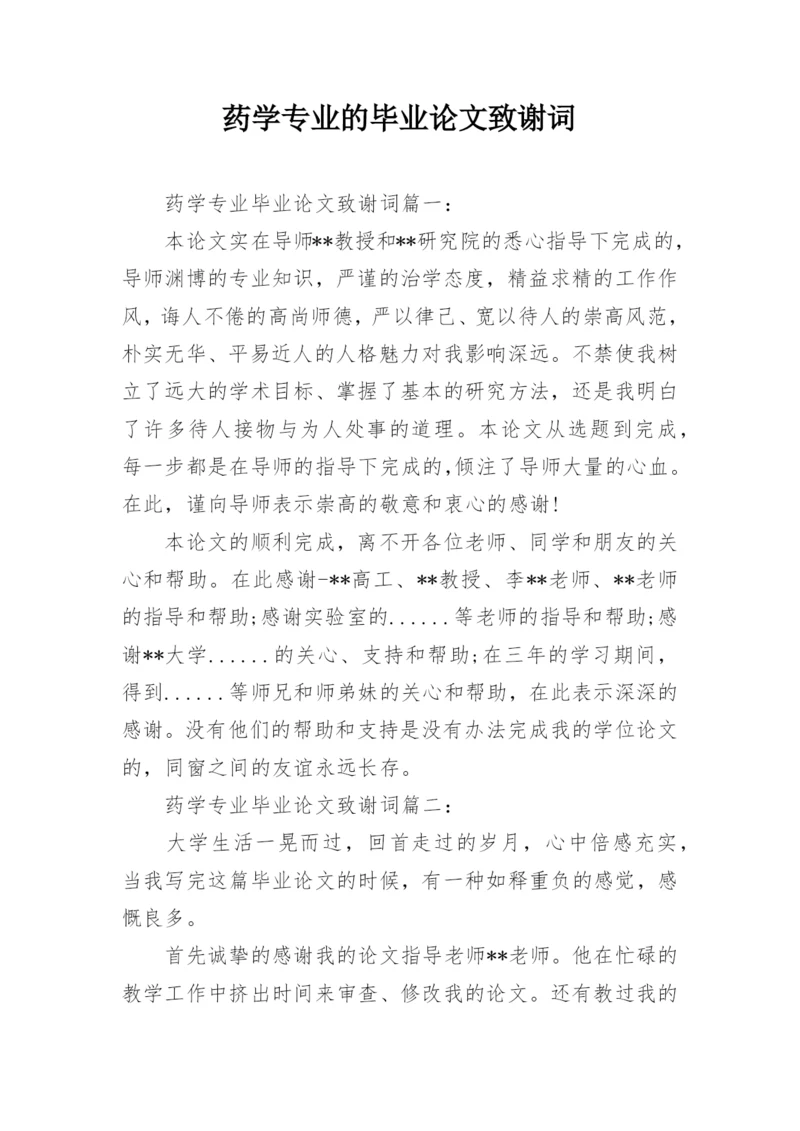 药学专业的毕业论文致谢词

药学专业毕业论文致谢词篇一：

本论文实在导师**教授和**研究院的悉心指导下完成的，导师渊博的专业知识，严谨的治学态度，精益求精的工作作风，诲人不倦的高尚师德，严以律己、宽以待人的崇高风范，朴实无华、平易近人的人格魅力对我影响深远。不禁使我树立了远大的学术目标、掌握了基本的研究方法，还是我明白了许多待人接物与为人处事的道理。本论文从选题到完成，每一步都是在导师的指导下完成的，倾注了导师大量的心血。在此，谨向导师表示崇高的敬意和衷心的感谢！

本论文的顺利完成，离不开各位老师、同学和朋友的关心和帮助。在此感谢-**高工、**教授、李**老师、**老师的指导和帮助;感谢实验室的......等老师的指导和帮助;感谢**大学......的关心、支持和帮助;在三年的学习期间，得到......等师兄和师弟妹的关心和帮助，在此表示深深的感谢。没有他们的帮助和支持是没有办法完成我的学位论文的，同窗之间的友谊永远长存。

药学专业毕业论文致谢词篇二：

大学生活一晃而过，回首走过的岁月，心中倍感充实，当我写完这篇毕业论文的时候，有一种如释重负的感觉，感慨良多。

首先诚挚的感谢我的论文指导老师**老师。他在忙碌的教学工作中挤出时间来审查、修改我的论文。还有教过我的